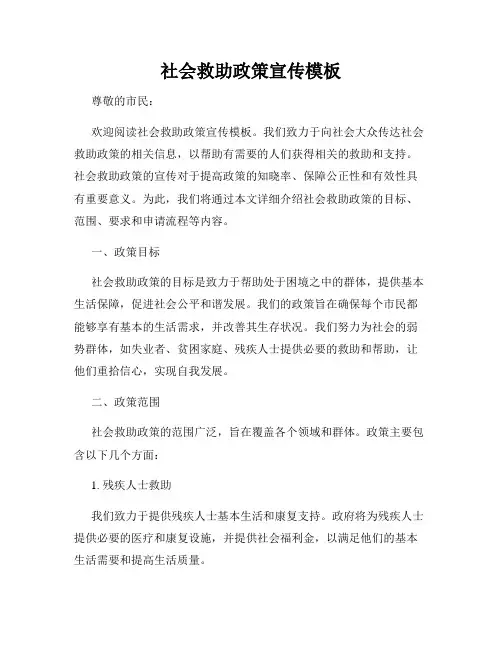 社会救助政策宣传模板

尊敬的市民：

欢迎阅读社会救助政策宣传模板。我们致力于向社会大众传达社会救助政策的相关信息，以帮助有需要的人们获得相关的救助和支持。社会救助政策的宣传对于提高政策的知晓率、保障公正性和有效性具有重要意义。为此，我们将通过本文详细介绍社会救助政策的目标、范围、要求和申请流程等内容。

一、政策目标

社会救助政策的目标是致力于帮助处于困境之中的群体，提供基本生活保障，促进社会公平和谐发展。我们的政策旨在确保每个市民都能够享有基本的生活需求，并改善其生存状况。我们努力为社会的弱势群体，如失业者、贫困家庭、残疾人士提供必要的救助和帮助，让他们重拾信心，实现自我发展。

二、政策范围

社会救助政策的范围广泛，旨在覆盖各个领域和群体。政策主要包含以下几个方面：

1. 残疾人士救助

我们致力于提供残疾人士基本生活和康复支持。政府将为残疾人士提供必要的医疗和康复设施，并提供社会福利金，以满足他们的基本生活需要和提高生活质量。